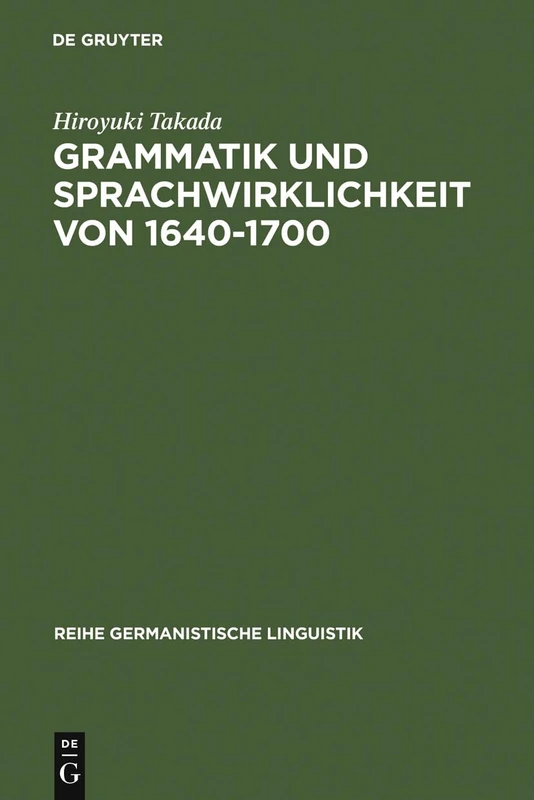 DE GRUYTER

Hiroyuki Takada

GRAMMATIK UND SPRACHWIRKLICHKEIT VON 1640-1700

REIHE GERMANISTISCHE LINGUISTIK

DE G